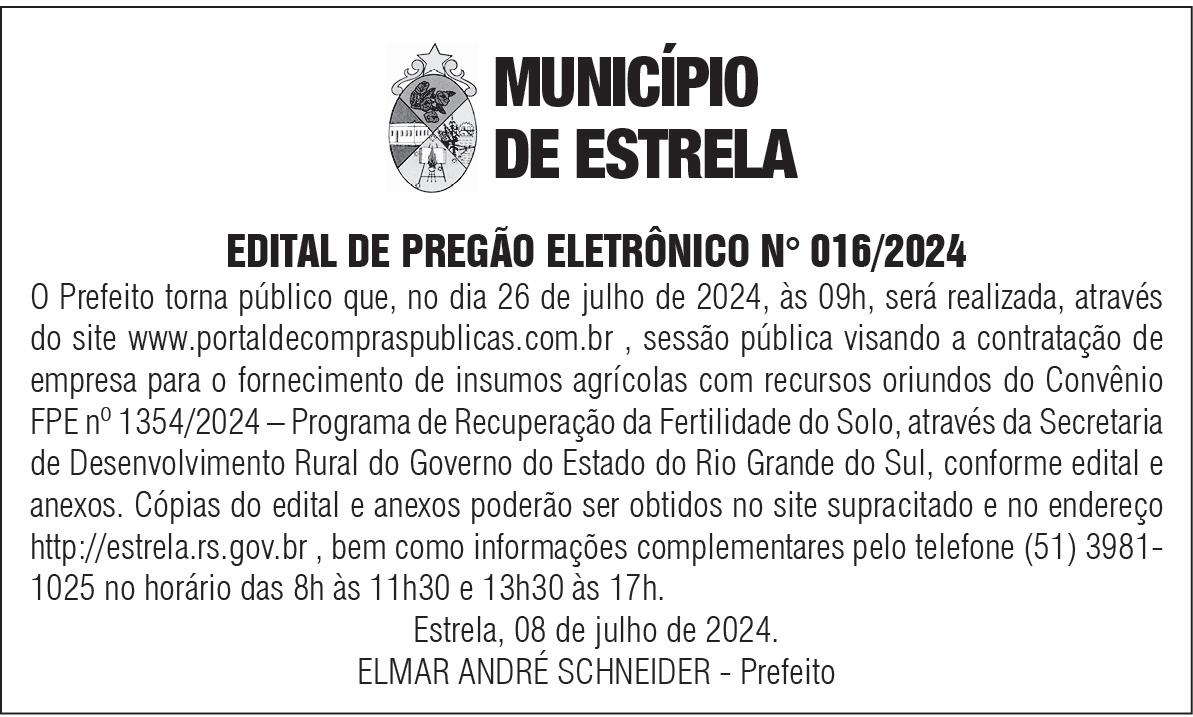 MUNICÍPIO
DE ESTRELA

EDITAL DE PREGÃO ELETRÔNICO N° 016/2024

O Prefeito torna público que, no dia 26 de julho de 2024, às 09h, será realizada, através do site www.portaldecompraspublicas.com.br , sessão pública visando a contratação de empresa para o fornecimento de insumos agrícolas com recursos oriundos do Convênio FPE nº 1354/2024 – Programa de Recuperação da Fertilidade do Solo, através da Secretaria de Desenvolvimento Rural do Governo do Estado do Rio Grande do Sul, conforme edital e anexos. Cópias do edital e anexos poderão ser obtidos no site supracitado e no endereço http://estrela.rs.gov.br , bem como informações complementares pelo telefone (51) 3981-1025 no horário das 8h às 11h30 e 13h30 às 17h.

Estrela, 08 de julho de 2024.
ELMAR ANDRÉ SCHNEIDER - Prefeito